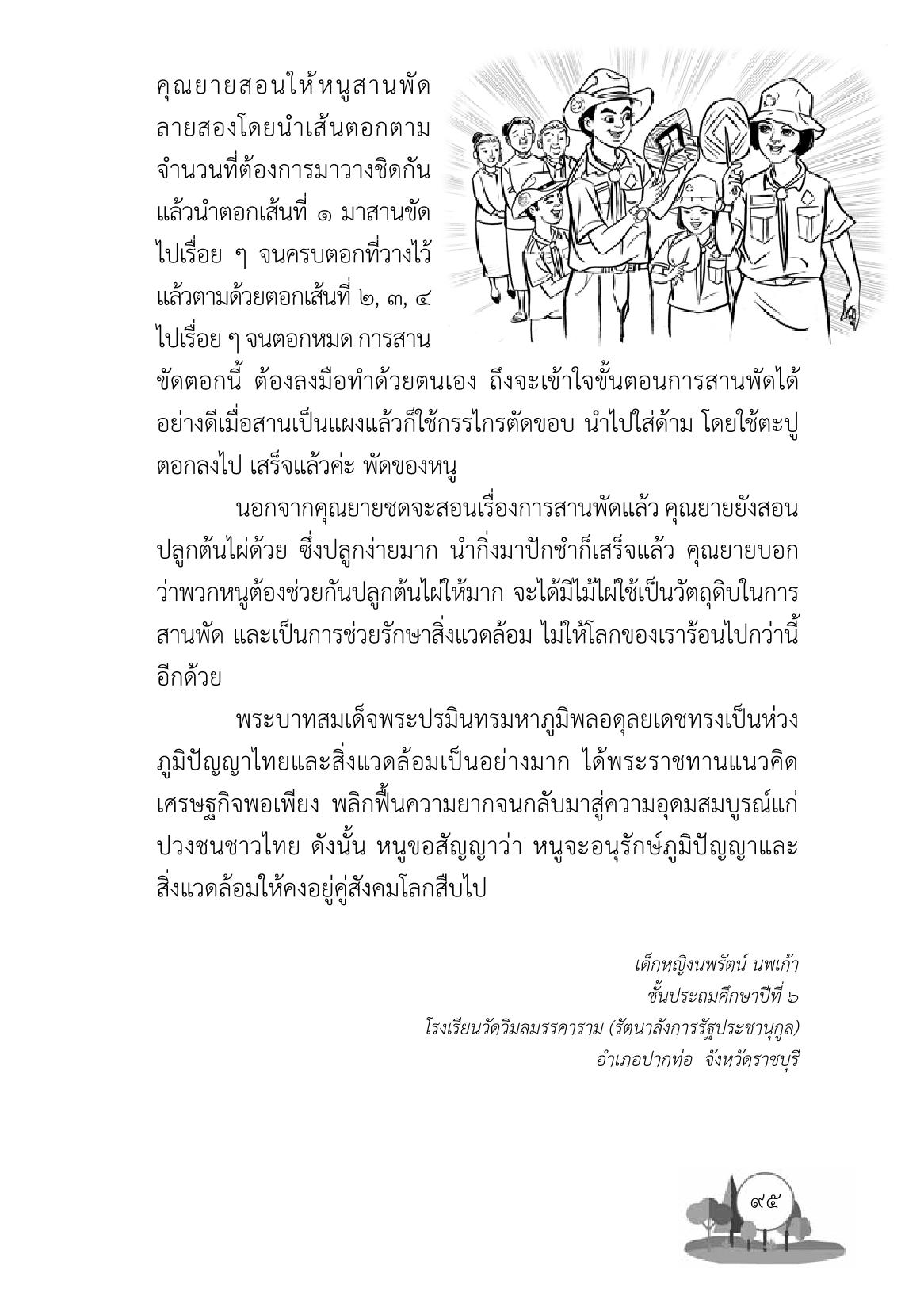 คุณยายสอนให้หนูสานพัดลายสองโดยนำเส้นตอกตามจำนวนที่ต้องการมาวางชิดกัน แล้วนำตอกเส้นที่ ๑ มาสานขัดไปเรื่อย ๆ จนครบตอกที่วางไว้ แล้วตามด้วยตอกเส้นที่ ๒, ๓, ๔ ไปเรื่อย ๆ จนตอกหมด การสานขัดตอกนี้ ต้องลงมือทำด้วยตนเอง ถึงจะเข้าใจขั้นตอนการสานพัดได้อย่างดีเมื่อสานเป็นแผงแล้วก็ใช้กรรไกรตัดขอบ นำไปใส่ด้าม โดยใช้ตะปูตอกลงไป เสร็จแล้วค่ะ พัดของหนู

นอกจากคุณยายชดจะสอนเรื่องการสานพัดแล้ว คุณยายยังสอนปลูกต้นไผ่ด้วย ซึ่งปลูกง่ายมาก นำกิ่งมาปักชำก็เสร็จแล้ว คุณยายบอกว่าพวกหนูต้องช่วยกันปลูกต้นไผ่ให้มาก จะได้มีไม้ไผ่ใช้เป็นวัตถุดิบในการสานพัด และเป็นการช่วยรักษาสิ่งแวดล้อม ไม่ให้โลกของเราร้อนไปกว่านี้อีกด้วย

พระบาทสมเด็จพระปรมินทรมหาภูมิพลอดุลยเดชทรงเป็นห่วงภูมิปัญญาไทยและสิ่งแวดล้อมเป็นอย่างมาก ได้พระราชทานแนวคิดเศรษฐกิจพอเพียง พลิกฟื้นความยากจนกลับมาสู่ความอุดมสมบูรณ์แก่ปวงชนชาวไทย ดังนั้น หนูขอสัญญาว่า หนูจะอนุรักษ์ภูมิปัญญาและสิ่งแวดล้อมให้คงอยู่คู่สังคมโลกสืบไป

เด็กหญิงนพรัตน์ นพเก้า
ชั้นประถมศึกษาปีที่ ๖
โรงเรียนวัดวิมลมรรคาราม (รัตนาลังการรัฐประชานุกูล)
อำเภอปากท่อ จังหวัดราชบุรี

๙๕